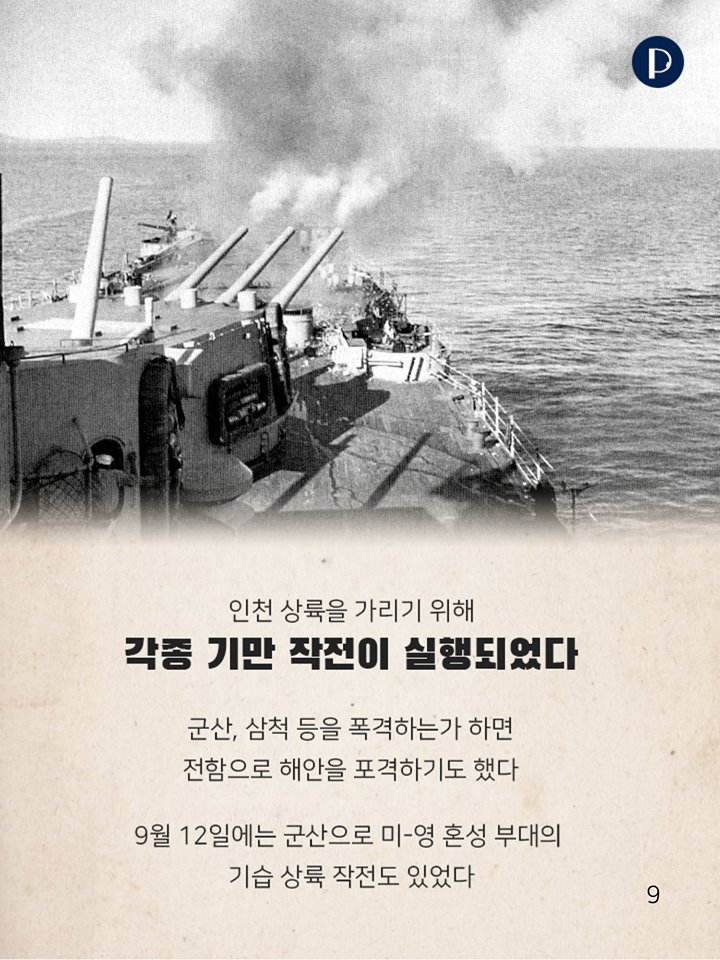 P

인천 상륙을 가리기 위해
각종 기만 작전이 실행되었다

군산, 삼척 등을 폭격하는가 하면
전함으로 해안을 포격하기도 했다

9월 12일에는 군산으로 미-영 혼성 부대의
기습 상륙 작전도 있었다

9